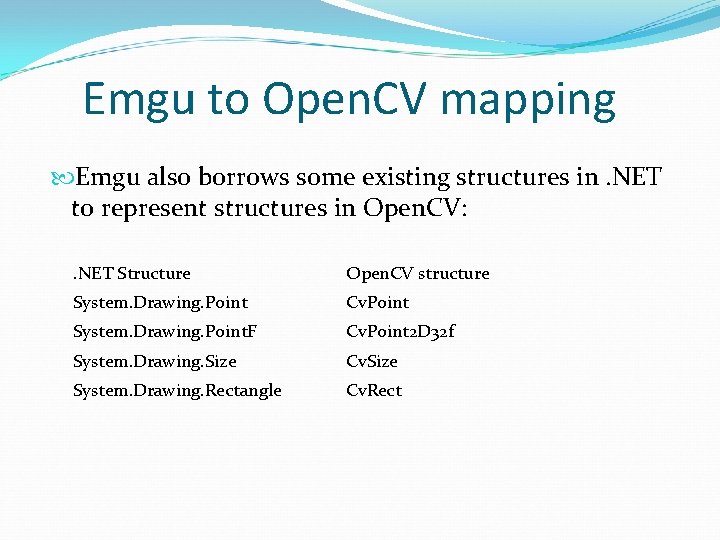 Emgu to OpenCV mapping

Emgu also borrows some existing structures in .NET to represent structures in OpenCV:

| .NET Structure | OpenCV structure |
|---|---|
| System.Drawing.Point | CvPoint |
| System.Drawing.PointF | CvPoint2D32f |
| System.Drawing.Size | CvSize |
| System.Drawing.Rectangle | CvRect |